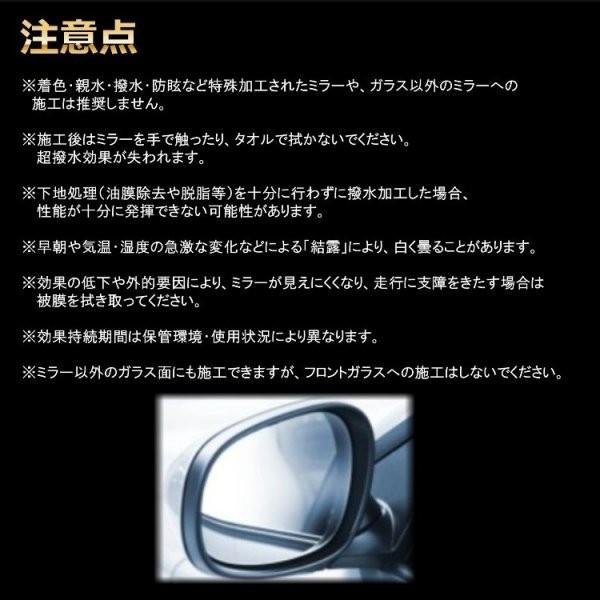 注意点

※着色・親水・撥水・防眩など特殊加工されたミラーや、ガラス以外のミラーへの施工は推奨しません。

※施工後はミラーを手で触ったり、タオルで拭かないでください。超撥水効果が失われます。

※下地処理（油膜除去や脱脂等）を十分に行わずに撥水加工した場合、性能が十分に発揮できない可能性があります。

※早朝や気温・湿度の急激な変化などによる「結露」により、白く曇ることがあります。

※効果の低下や外的要因により、ミラーが見えにくくなり、走行に支障をきたす場合は被膜を拭き取ってください。

※効果持続期間は保管環境・使用状況により異なります。

※ミラー以外のガラス面にも施工できますが、フロントガラスへの施工はしないでください。